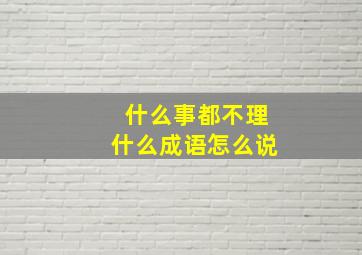 什么事都不理
什么成语怎么说